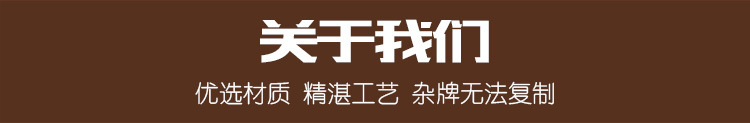 关于我们

优选材质 精湛工艺 杂牌无法复制